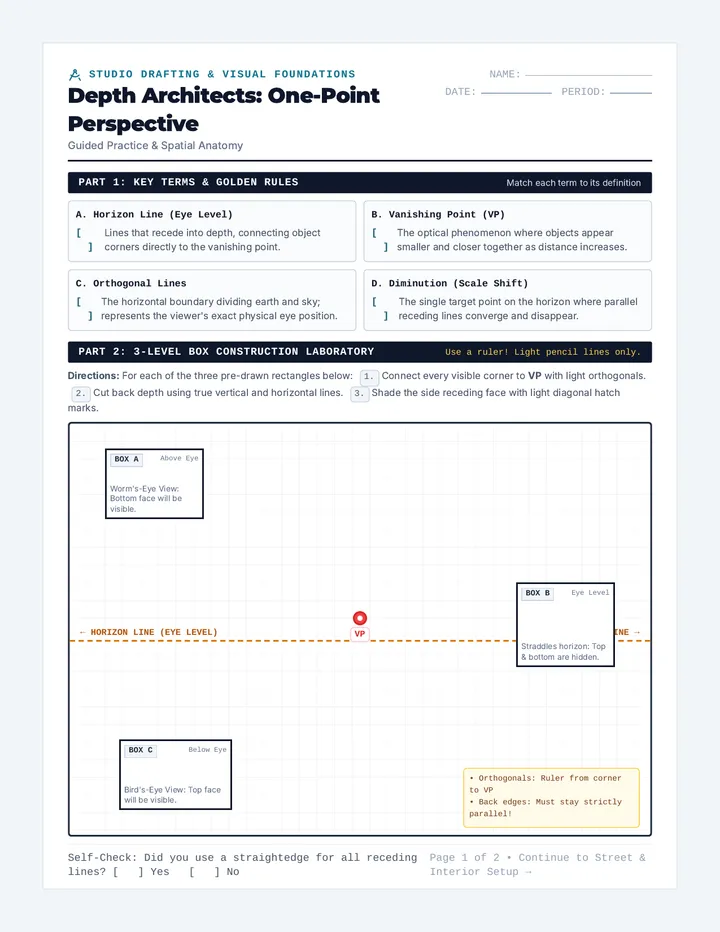 STUDIO DRAFTING & VISUAL FOUNDATIONS

Depth Architects: One-Point Perspective

Guided Practice & Spatial Anatomy

NAME:
DATE: PERIOD:

PART 1: KEY TERMS & GOLDEN RULES

Match each term to its definition

A. Horizon Line (Eye Level)
[ ] Lines that recede into depth, connecting object corners directly to the vanishing point.

B. Vanishing Point (VP)
[ ] The optical phenomenon where objects appear smaller and closer together as distance increases.

C. Orthogonal Lines
[ ] The horizontal boundary dividing earth and sky; represents the viewer's exact physical eye position.

D. Diminution (Scale Shift)
[ ] The single target point on the horizon where parallel receding lines converge and disappear.

PART 2: 3-LEVEL BOX CONSTRUCTION LABORATORY

Use a ruler! Light pencil lines only.

Directions: For each of the three pre-drawn rectangles below: 1. Connect every visible corner to VP with light orthogonals. 2. Cut back depth using true vertical and horizontal lines. 3. Shade the side receding face with light diagonal hatch marks.

BOX A Above Eye
Worm's-Eye View: Bottom face will be visible.

← HORIZON LINE (EYE LEVEL)

VP

BOX B Eye Level
Straddles horizon: Top & bottom are hidden.

INE →

BOX C Below Eye
Bird's-Eye View: Top face will be visible.

• Orthogonals: Ruler from corner to VP
• Back edges: Must stay strictly parallel!

Self-Check: Did you use a straightedge for all receding lines? [ ] Yes [ ] No

Page 1 of 2 • Continue to Street & Interior Setup →